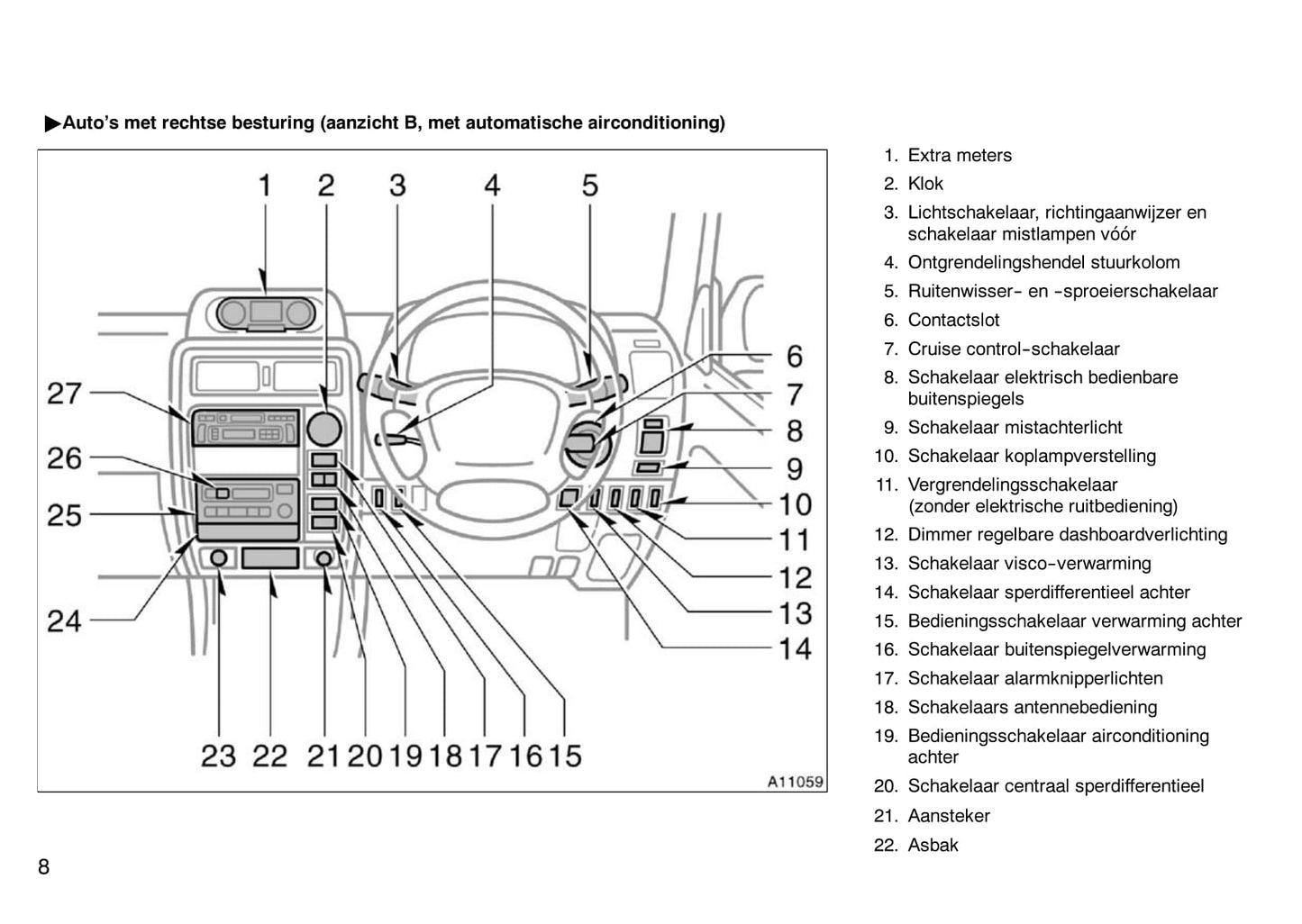 ▶Auto's met rechtse besturing (aanzicht B, met automatische airconditioning)

1 2 3 4 5 6 7 8 9 10 11 12 13 14 27 26 25 24 23 22 21 20 19 18 17 16 15

A11059

1. Extra meters
2. Klok
3. Lichtschakelaar, richtingaanwijzer en schakelaar mistlampen vóór
4. Ontgrendelingshendel stuurkolom
5. Ruitenwisser- en -sproeierschakelaar
6. Contactslot
7. Cruise control-schakelaar
8. Schakelaar elektrisch bedienbare buitenspiegels
9. Schakelaar mistachterlicht
10. Schakelaar koplampverstelling
11. Vergrendelingsschakelaar (zonder elektrische ruitbediening)
12. Dimmer regelbare dashboardverlichting
13. Schakelaar visco-verwarming
14. Schakelaar sperdifferentieel achter
15. Bedieningsschakelaar verwarming achter
16. Schakelaar buitenspiegelverwarming
17. Schakelaar alarmknipperlichten
18. Schakelaars antennebediening
19. Bedieningsschakelaar airconditioning achter
20. Schakelaar centraal sperdifferentieel
21. Aansteker
22. Asbak

8